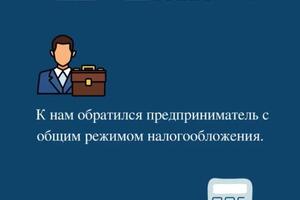 К нам обратился предприниматель с общим режимом налогообложения.